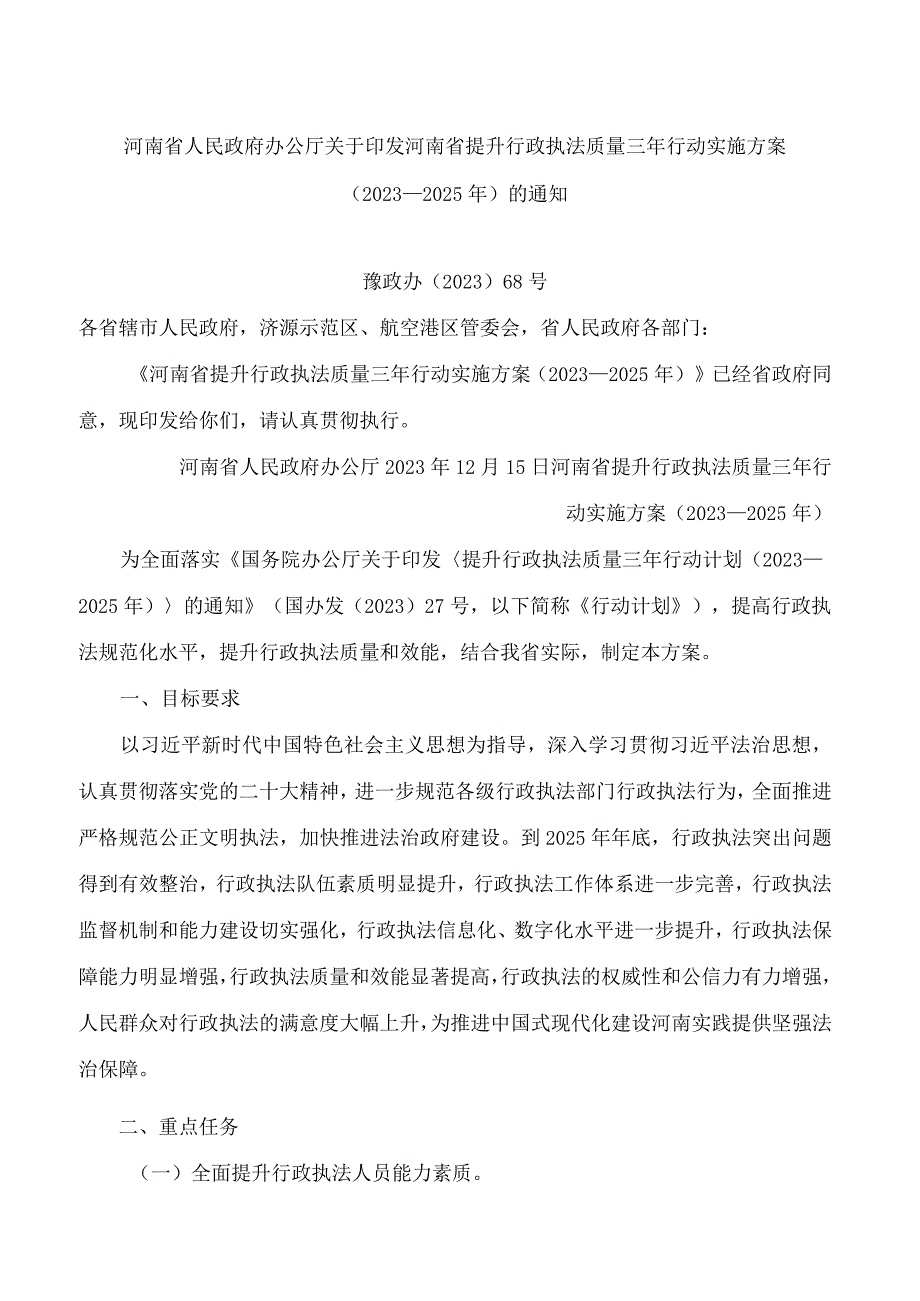 河南省人民政府办公厅关于印发河南省提升行政执法质量三年行动实施方案（2023—2025年）的通知

豫政办（2023）68号

各省辖市人民政府，济源示范区、航空港区管委会，省人民政府各部门：

《河南省提升行政执法质量三年行动实施方案（2023—2025年）》已经省政府同意，现印发给你们，请认真贯彻执行。

河南省人民政府办公厅2023年12月15日河南省提升行政执法质量三年行动实施方案（2023—2025年）

为全面落实《国务院办公厅关于印发〈提升行政执法质量三年行动计划（2023—2025年）〉的通知》（国办发（2023）27号，以下简称《行动计划》），提高行政执法规范化水平，提升行政执法质量和效能，结合我省实际，制定本方案。

一、目标要求

以习近平新时代中国特色社会主义思想为指导，深入学习贯彻习近平法治思想，认真贯彻落实党的二十大精神，进一步规范各级行政执法部门行政执法行为，全面推进严格规范公正文明执法，加快推进法治政府建设。到2025年年底，行政执法突出问题得到有效整治，行政执法队伍素质明显提升，行政执法工作体系进一步完善，行政执法监督机制和能力建设切实强化，行政执法信息化、数字化水平进一步提升，行政执法保障能力明显增强，行政执法质量和效能显著提高，行政执法的权威性和公信力有力增强，人民群众对行政执法的满意度大幅上升，为推进中国式现代化建设河南实践提供坚强法治保障。

二、重点任务

（一）全面提升行政执法人员能力素质。